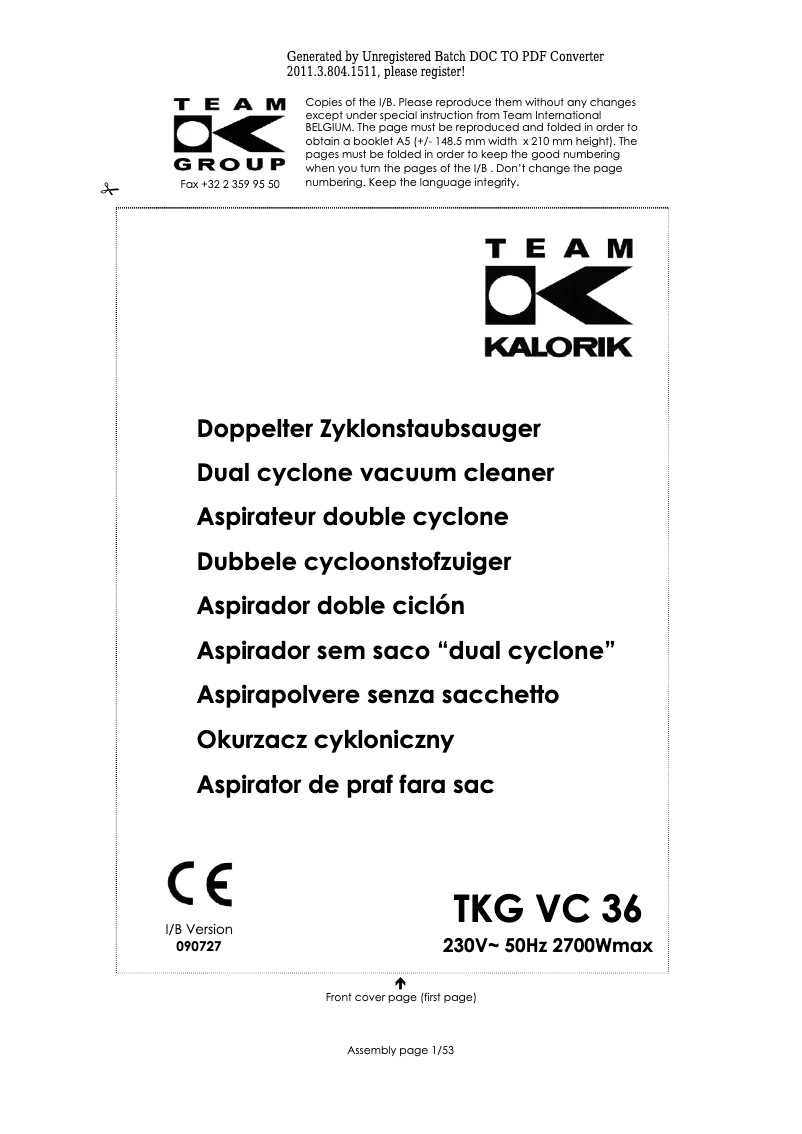 Generated by Unregistered Batch DOC TO PDF Converter 2011.3.804.1511, please register!

TEAM
GROUP
Fax +32 2 359 95 50

Copies of the I/B. Please reproduce them without any changes except under special instruction from Team International BELGIUM. The page must be reproduced and folded in order to obtain a booklet A5 (+/- 148.5 mm width x 210 mm height). The pages must be folded in order to keep the good numbering when you turn the pages of the I/B . Don't change the page numbering. Keep the language integrity.

TEAM
KALORIK

Doppelter Zyklonstaubsauger
Dual cyclone vacuum cleaner
Aspirateur double cyclone
Dubbele cycloonstofzuiger
Aspirador doble ciclón
Aspirador sem saco "dual cyclone"
Aspirapolvere senza sacchetto
Okurzacz cykloniczny
Aspirator de praf fara sac

CE

I/B Version
090727

TKG VC 36
230V~ 50Hz 2700Wmax

Front cover page (first page)

Assembly page 1/53